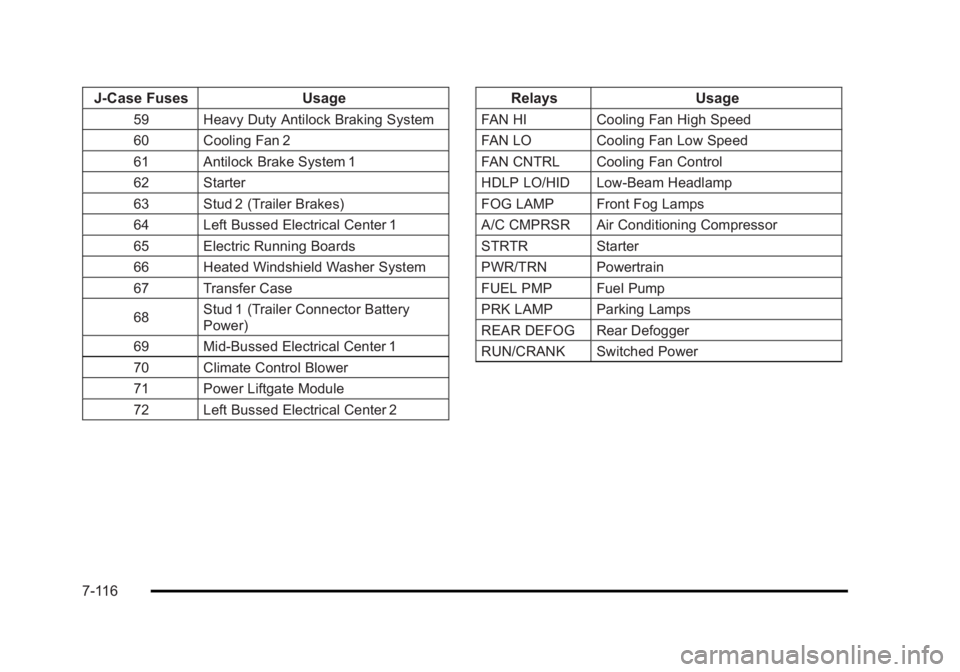 | J-Case Fuses | Usage |
|---|---|
| 59 | Heavy Duty Antilock Braking System |
| 60 | Cooling Fan 2 |
| 61 | Antilock Brake System 1 |
| 62 | Starter |
| 63 | Stud 2 (Trailer Brakes) |
| 64 | Left Bussed Electrical Center 1 |
| 65 | Electric Running Boards |
| 66 | Heated Windshield Washer System |
| 67 | Transfer Case |
| 68 | Stud 1 (Trailer Connector Battery Power) |
| 69 | Mid-Bussed Electrical Center 1 |
| 70 | Climate Control Blower |
| 71 | Power Liftgate Module |
| 72 | Left Bussed Electrical Center 2 |

| Relays | Usage |
|---|---|
| FAN HI | Cooling Fan High Speed |
| FAN LO | Cooling Fan Low Speed |
| FAN CNTRL | Cooling Fan Control |
| HDLP LO/HID | Low-Beam Headlamp |
| FOG LAMP | Front Fog Lamps |
| A/C CMPRSR | Air Conditioning Compressor |
| STRTR | Starter |
| PWR/TRN | Powertrain |
| FUEL PMP | Fuel Pump |
| PRK LAMP | Parking Lamps |
| REAR DEFOG | Rear Defogger |
| RUN/CRANK | Switched Power |

7-116

carmanualsonline.info